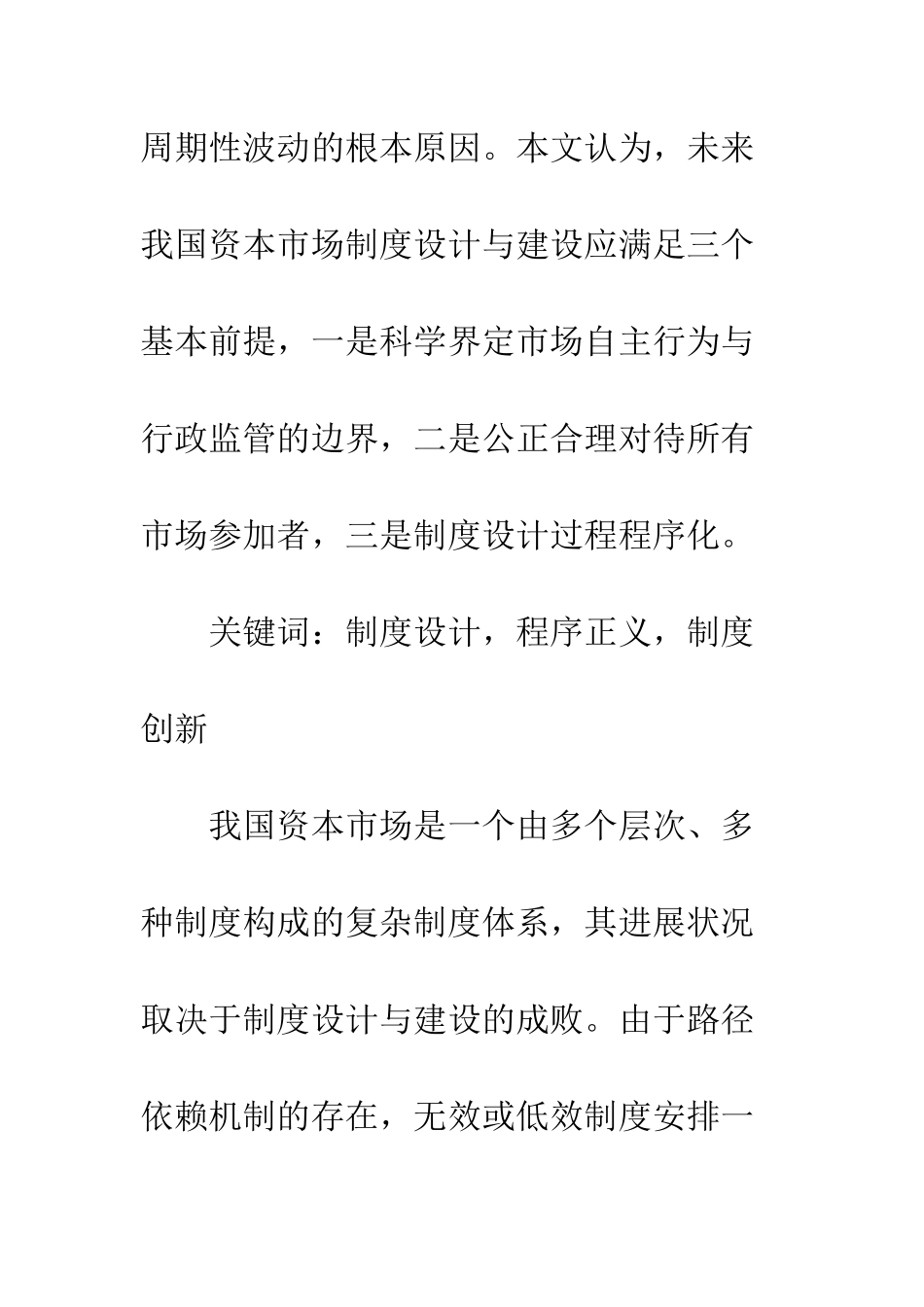 周期性波动的根本原因。本文认为，未来我国资本市场制度设计与建设应满足三个基本前提，一是科学界定市场自主行为与行政监管的边界，二是公正合理对待所有市场参加者，三是制度设计过程程序化。

关键词：制度设计，程序正义，制度创新

我国资本市场是一个由多个层次、多种制度构成的复杂制度体系，其进展状况取决于制度设计与建设的成败。由于路径依赖机制的存在，无效或低效制度安排一